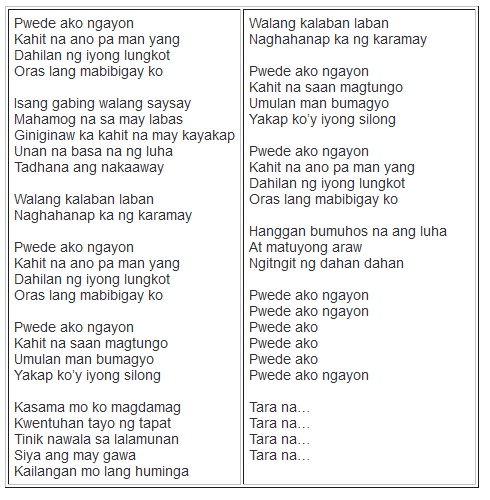 Pwede ako ngayon
Kahit na ano pa man yang
Dahilan ng iyong lungkot
Oras lang mabibigay ko

Isang gabing walang saysay
Mahamog na sa may labas
Giniginaw ka kahit na may kayakap
Unan na basa na ng luha
Tadhana ang nakaaway

Walang kalaban laban
Naghahanap ka ng karamay

Pwede ako ngayon
Kahit na ano pa man yang
Dahilan ng iyong lungkot
Oras lang mabibigay ko

Pwede ako ngayon
Kahit na saan magtungo
Umulan man bumagyo
Yakap ko'y iyong silong

Kasama mo ko magdamag
Kwentuhan tayo ng tapat
Tinik nawala sa lalamunan
Siya ang may gawa
Kailangan mo lang huminga

Walang kalaban laban
Naghahanap ka ng karamay

Pwede ako ngayon
Kahit na saan magtungo
Umulan man bumagyo
Yakap ko'y iyong silong

Pwede ako ngayon
Kahit na ano pa man yang
Dahilan ng iyong lungkot
Oras lang mabibigay ko

Hanggan bumuhos na ang luha
At matuyong araw
Ngitngit ng dahan dahan

Pwede ako ngayon
Pwede ako ngayon
Pwede ako
Pwede ako
Pwede ako
Pwede ako ngayon

Tara na…
Tara na…
Tara na…
Tara na…